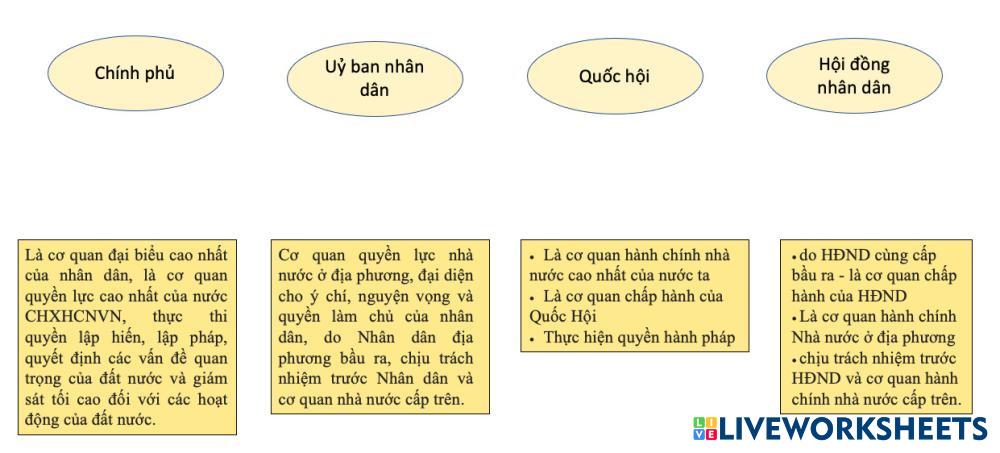 Chính phủ

Uỷ ban nhân dân

Quốc hội

Hội đồng nhân dân

Là cơ quan đại biểu cao nhất của nhân dân, là cơ quan quyền lực cao nhất của nước CHXHCNVN, thực thi quyền lập hiến, lập pháp, quyết định các vấn đề quan trọng của đất nước và giám sát tối cao đối với các hoạt động của đất nước.

Cơ quan quyền lực nhà nước ở địa phương, đại diện cho ý chí, nguyện vọng và quyền làm chủ của nhân dân, do Nhân dân địa phương bầu ra, chịu trách nhiệm trước Nhân dân và cơ quan nhà nước cấp trên.

• Là cơ quan hành chính nhà nước cao nhất của nước ta
• Là cơ quan chấp hành của Quốc Hội
• Thực hiện quyền hành pháp

• do HĐND cùng cấp bầu ra - là cơ quan chấp hành của HĐND
• Là cơ quan hành chính Nhà nước ở địa phương
• chịu trách nhiệm trước HĐND và cơ quan hành chính nhà nước cấp trên.

LIVEWORKSHEETS